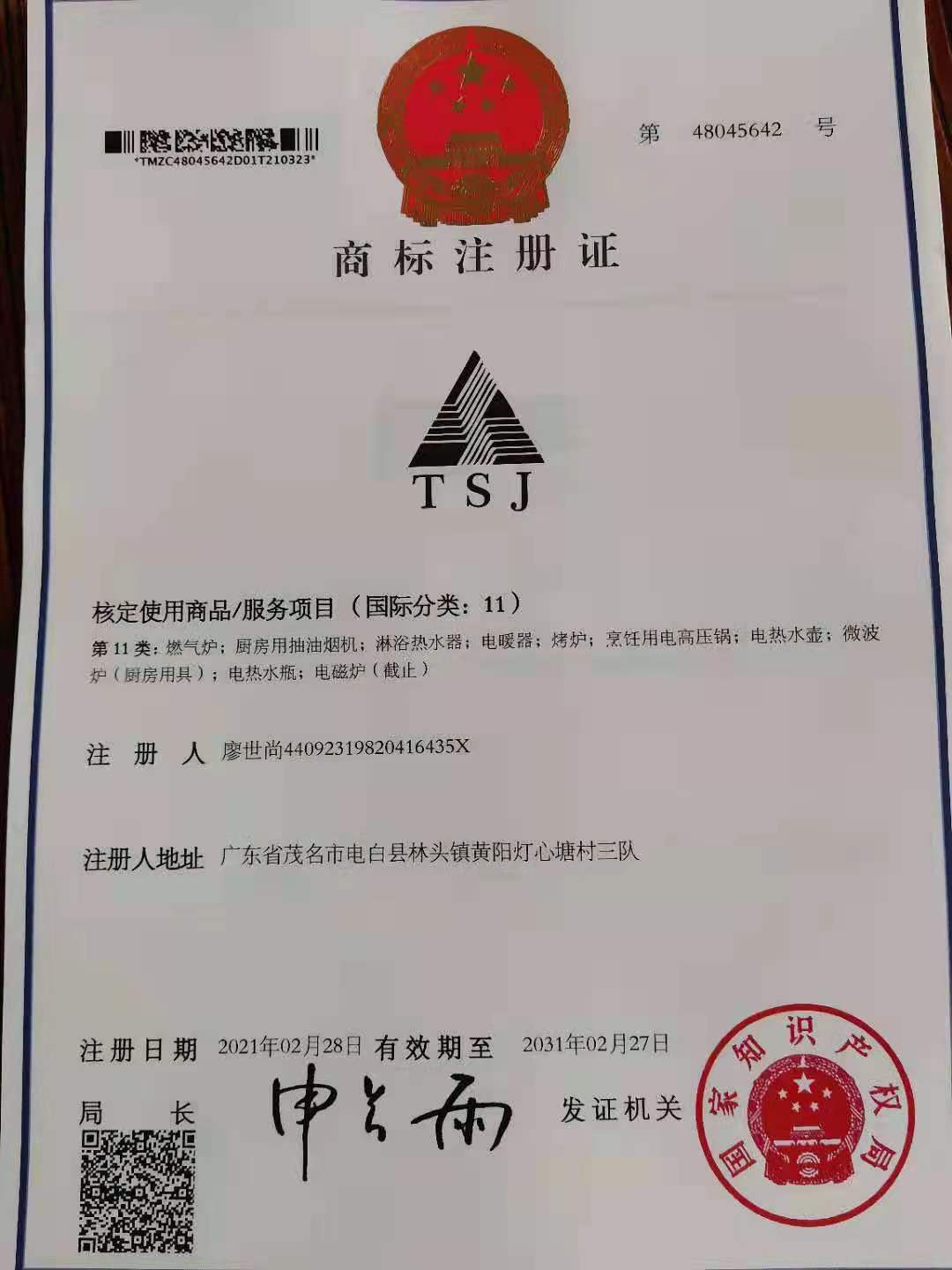 *TMZC48045642D01T210323*

第 48045642 号

商标注册证

TSJ

核定使用商品/服务项目（国际分类：11）

第11类：燃气炉；厨房用抽油烟机；淋浴热水器；电暖器；烤炉；烹饪用电高压锅；电热水壶；微波炉（厨房用具）；电热水瓶；电磁炉（截止）

注册人 廖世尚44092319820416435X

注册人地址 广东省茂名市电白县林头镇黄阳灯心塘村三队

注册日期 2021年02月28日 有效期至 2031年02月27日

局长 申长雨 发证机关

国家知识产权局